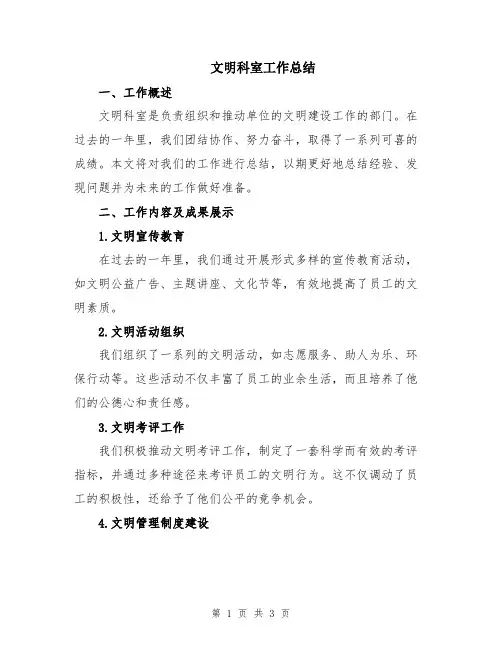 文明科室工作总结

一、工作概述

文明科室是负责组织和推动单位的文明建设工作的部门。在过去的一年里，我们团结协作、努力奋斗，取得了一系列可喜的成绩。本文将对我们的工作进行总结，以期更好地总结经验、发现问题并为未来的工作做好准备。

二、工作内容及成果展示

1.文明宣传教育

在过去的一年里，我们通过开展形式多样的宣传教育活动，如文明公益广告、主题讲座、文化节等，有效地提高了员工的文明素质。

2.文明活动组织

我们组织了一系列的文明活动，如志愿服务、助人为乐、环保行动等。这些活动不仅丰富了员工的业余生活，而且培养了他们的公德心和责任感。

3.文明考评工作

我们积极推动文明考评工作，制定了一套科学而有效的考评指标，并通过多种途径来考评员工的文明行为。这不仅调动了员工的积极性，还给予了他们公平的竞争机会。

4.文明管理制度建设

第 1 页 共 3 页